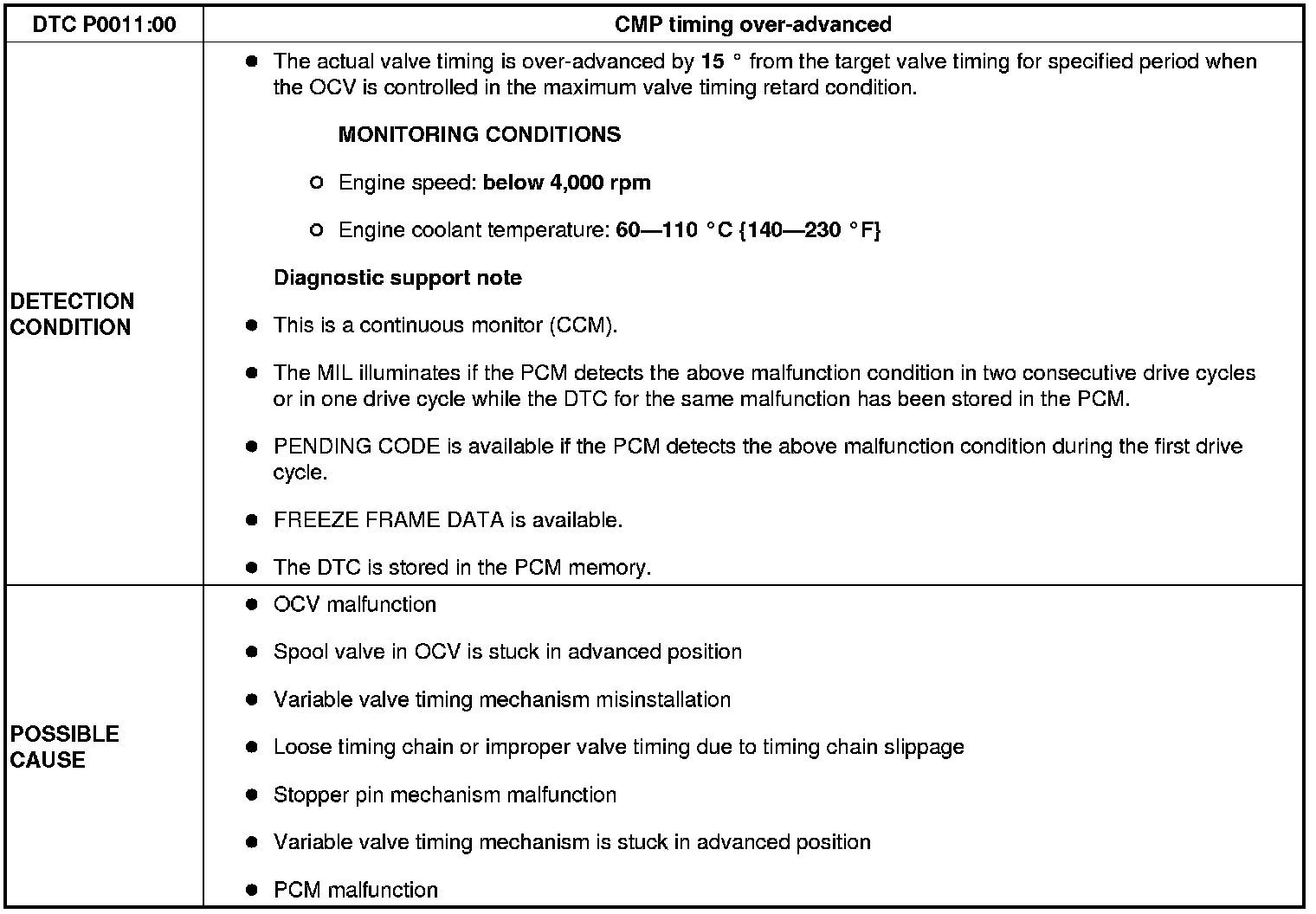 | DTC P0011:00 | CMP timing over-advanced |
|---|---|
| DETECTION CONDITION | • The actual valve timing is over-advanced by 15 ° from the target valve timing for specified period when the OCV is controlled in the maximum valve timing retard condition. MONITORING CONDITIONS ○ Engine speed: below 4,000 rpm ○ Engine coolant temperature: 60—110 °C {140—230 °F} Diagnostic support note • This is a continuous monitor (CCM). • The MIL illuminates if the PCM detects the above malfunction condition in two consecutive drive cycles or in one drive cycle while the DTC for the same malfunction has been stored in the PCM. • PENDING CODE is available if the PCM detects the above malfunction condition during the first drive cycle. • FREEZE FRAME DATA is available. • The DTC is stored in the PCM memory. |
| POSSIBLE CAUSE | • OCV malfunction • Spool valve in OCV is stuck in advanced position • Variable valve timing mechanism misinstallation • Loose timing chain or improper valve timing due to timing chain slippage • Stopper pin mechanism malfunction • Variable valve timing mechanism is stuck in advanced position • PCM malfunction |